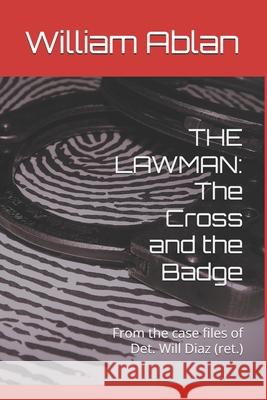 William Ablan

THE LAWMAN: The Cross and the Badge

From the case files of Det. Will Diaz (ret.)

Kraina Książek